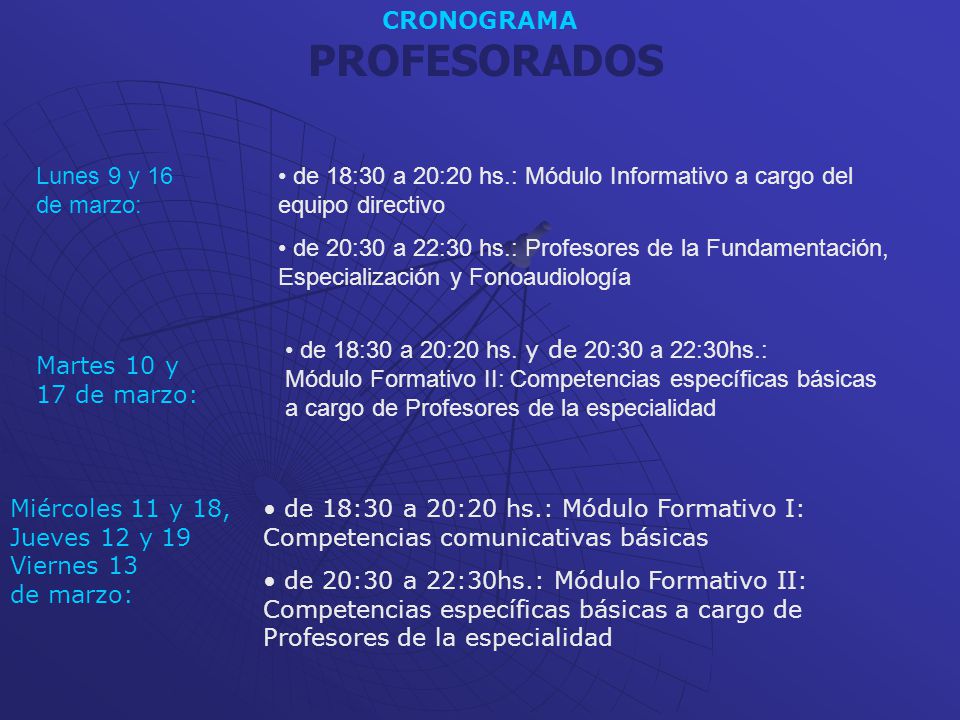 CRONOGRAMA
PROFESORADOS

Lunes 9 y 16 de marzo:

• de 18:30 a 20:20 hs.: Módulo Informativo a cargo del equipo directivo

• de 20:30 a 22:30 hs.: Profesores de la Fundamentación, Especialización y Fonoaudiología

Martes 10 y 17 de marzo:

• de 18:30 a 20:20 hs. y de 20:30 a 22:30hs.: Módulo Formativo II: Competencias específicas básicas a cargo de Profesores de la especialidad

Miércoles 11 y 18, Jueves 12 y 19 Viernes 13 de marzo:

• de 18:30 a 20:20 hs.: Módulo Formativo I: Competencias comunicativas básicas

• de 20:30 a 22:30hs.: Módulo Formativo II: Competencias específicas básicas a cargo de Profesores de la especialidad